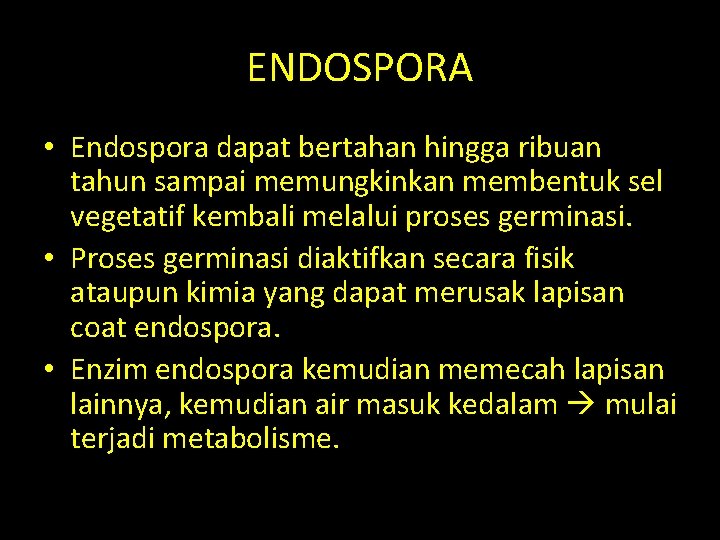 ENDOSPORA

• Endospora dapat bertahan hingga ribuan tahun sampai memungkinkan membentuk sel vegetatif kembali melalui proses germinasi.

• Proses germinasi diaktifkan secara fisik ataupun kimia yang dapat merusak lapisan coat endospora.

• Enzim endospora kemudian memecah lapisan lainnya, kemudian air masuk kedalam → mulai terjadi metabolisme.